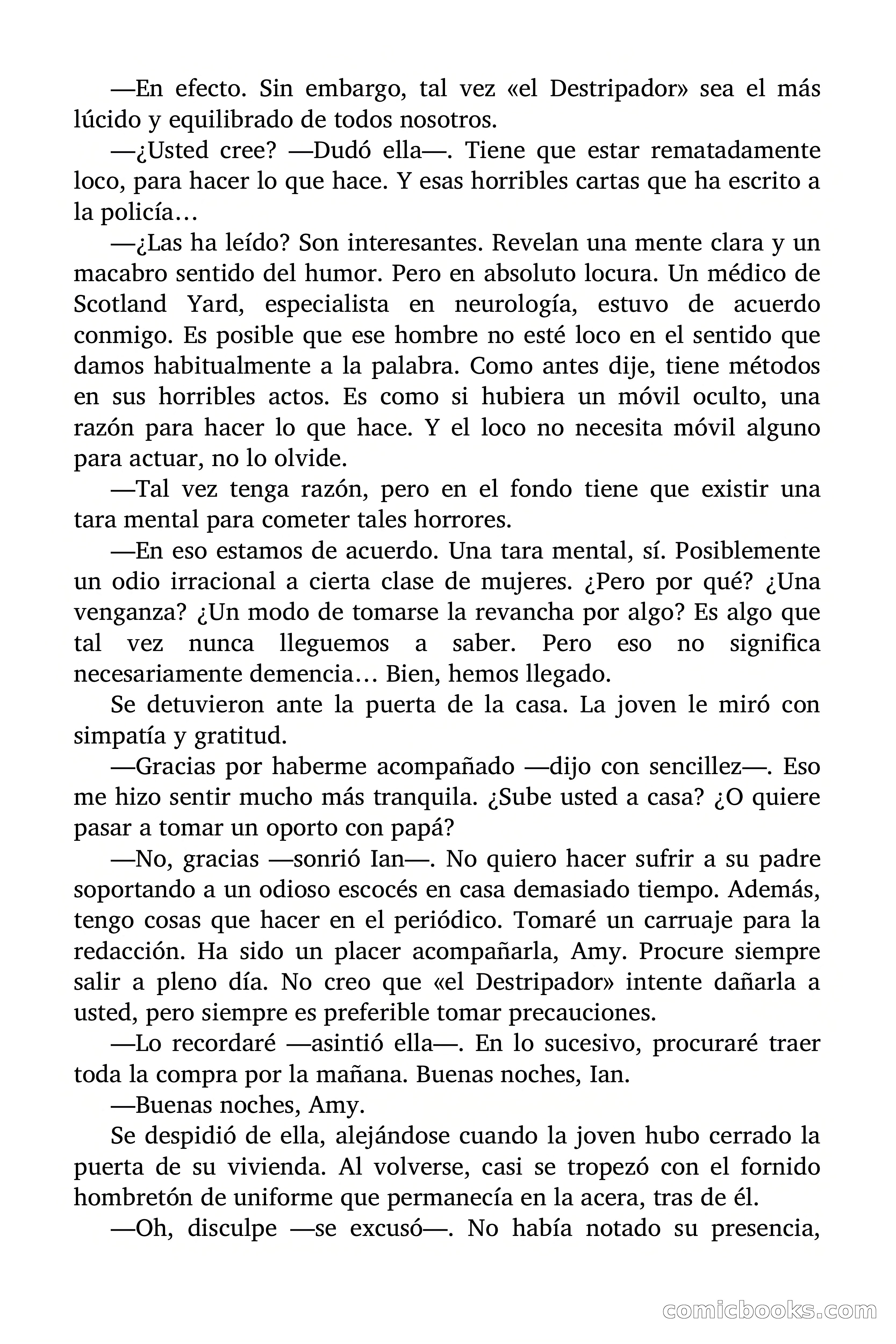 —En efecto. Sin embargo, tal vez «el Destripador» sea el más lúcido y equilibrado de todos nosotros.

—¿Usted cree? —Dudó ella—. Tiene que estar rematadamente loco, para hacer lo que hace. Y esas horribles cartas que ha escrito a la policía…

—¿Las ha leído? Son interesantes. Revelan una mente clara y un macabro sentido del humor. Pero en absoluto locura. Un médico de Scotland Yard, especialista en neurología, estuvo de acuerdo conmigo. Es posible que ese hombre no esté loco en el sentido que damos habitualmente a la palabra. Como antes dije, tiene métodos en sus horribles actos. Es como si hubiera un móvil oculto, una razón para hacer lo que hace. Y el loco no necesita móvil alguno para actuar, no lo olvide.

—Tal vez tenga razón, pero en el fondo tiene que existir una tara mental para cometer tales horrores.

—En eso estamos de acuerdo. Una tara mental, sí. Posiblemente un odio irracional a cierta clase de mujeres. ¿Pero por qué? ¿Una venganza? ¿Un modo de tomarse la revancha por algo? Es algo que tal vez nunca lleguemos a saber. Pero eso no significa necesariamente demencia… Bien, hemos llegado.

Se detuvieron ante la puerta de la casa. La joven le miró con simpatía y gratitud.

—Gracias por haberme acompañado —dijo con sencillez—. Eso me hizo sentir mucho más tranquila. ¿Sube usted a casa? ¿O quiere pasar a tomar un oporto con papá?

—No, gracias —sonrió Ian—. No quiero hacer sufrir a su padre soportando a un odioso escocés en casa demasiado tiempo. Además, tengo cosas que hacer en el periódico. Tomaré un carruaje para la redacción. Ha sido un placer acompañarla, Amy. Procure siempre salir a pleno día. No creo que «el Destripador» intente dañarla a usted, pero siempre es preferible tomar precauciones.

—Lo recordaré —asintió ella—. En lo sucesivo, procuraré traer toda la compra por la mañana. Buenas noches, Ian.

—Buenas noches, Amy.

Se despidió de ella, alejándose cuando la joven hubo cerrado la puerta de su vivienda. Al volverse, casi se tropezó con el fornido hombretón de uniforme que permanecía en la acera, tras de él.

—Oh, disculpe —se excusó—. No había notado su presencia,

comicbooks.com